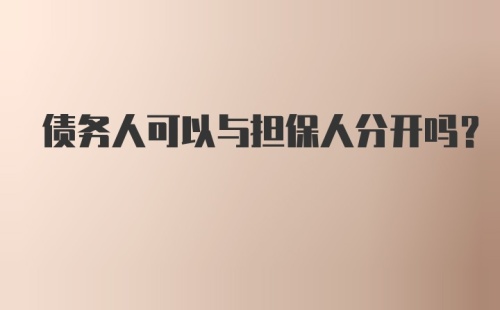 债务人可以与担保人分开吗?